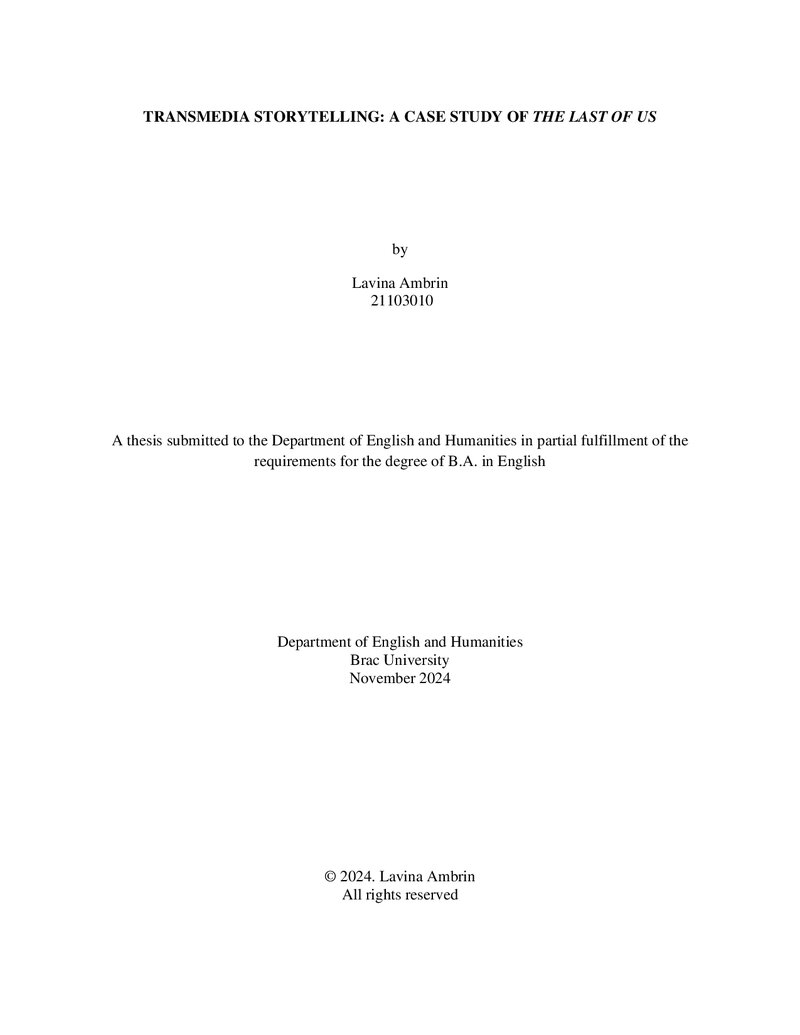 TRANSMEDIA STORYTELLING: A CASE STUDY OF THE LAST OF US

by

Lavina Ambrin
21103010

A thesis submitted to the Department of English and Humanities in partial fulfillment of the requirements for the degree of B.A. in English

Department of English and Humanities
Brac University
November 2024

© 2024. Lavina Ambrin
All rights reserved